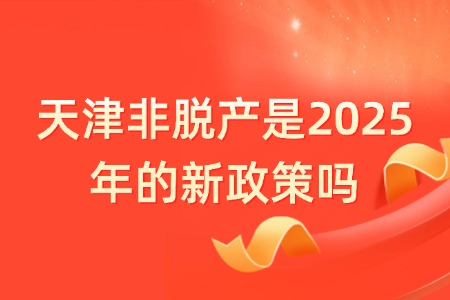 天津非脱产是2025年的新政策吗